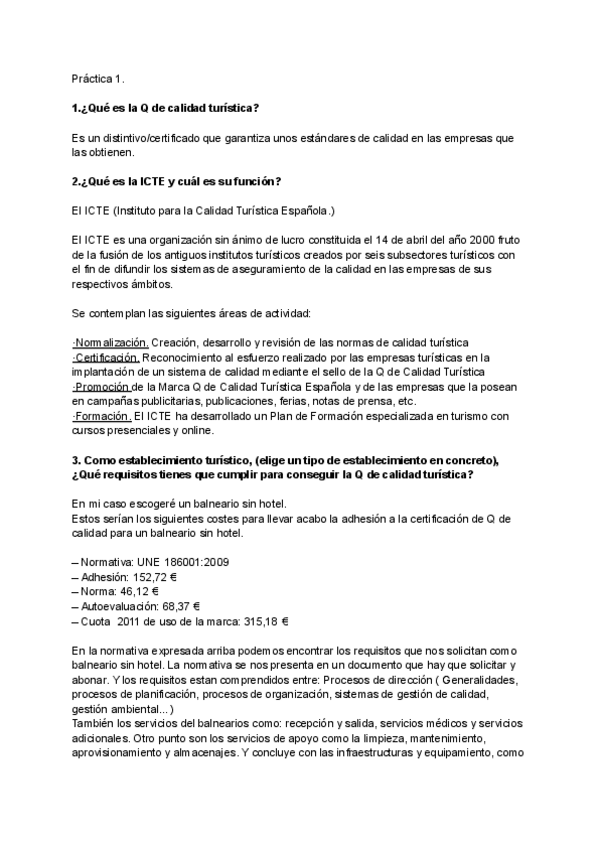 Práctica 1.

1.¿Qué es la Q de calidad turística?

Es un distintivo/certificado que garantiza unos estándares de calidad en las empresas que las obtienen.

2.¿Qué es la ICTE y cuál es su función?

El ICTE (Instituto para la Calidad Turística Española.)

El ICTE es una organización sin ánimo de lucro constituida el 14 de abril del año 2000 fruto de la fusión de los antiguos institutos turísticos creados por seis subsectores turísticos con el fin de difundir los sistemas de aseguramiento de la calidad en las empresas de sus respectivos ámbitos.

Se contemplan las siguientes áreas de actividad:

·Normalización. Creación, desarrollo y revisión de las normas de calidad turística
·Certificación. Reconocimiento al esfuerzo realizado por las empresas turísticas en la implantación de un sistema de calidad mediante el sello de la Q de Calidad Turística
·Promoción de la Marca Q de Calidad Turística Española y de las empresas que la posean en campañas publicitarias, publicaciones, ferias, notas de prensa, etc.
·Formación. El ICTE ha desarrollado un Plan de Formación especializada en turismo con cursos presenciales y online.

3. Como establecimiento turístico, (elige un tipo de establecimiento en concreto), ¿Qué requisitos tienes que cumplir para conseguir la Q de calidad turística?

En mi caso escogeré un balneario sin hotel.
Estos serían los siguientes costes para llevar acabo la adhesión a la certificación de Q de calidad para un balneario sin hotel.

– Normativa: UNE 186001:2009
– Adhesión: 152,72 €
– Norma: 46,12 €
– Autoevaluación: 68,37 €
– Cuota 2011 de uso de la marca: 315,18 €

En la normativa expresada arriba podemos encontrar los requisitos que nos solicitan como balneario sin hotel. La normativa se nos presenta en un documento que hay que solicitar y abonar. Y los requisitos estan comprendidos entre: Procesos de dirección ( Generalidades, procesos de planificación, procesos de organización, sistemas de gestión de calidad, gestión ambiental...)
También los servicios del balnearios como: recepción y salida, servicios médicos y servicios adicionales. Otro punto son los servicios de apoyo como la limpieza, mantenimiento, aprovisionamiento y almacenajes. Y concluye con las infraestructuras y equipamiento, como